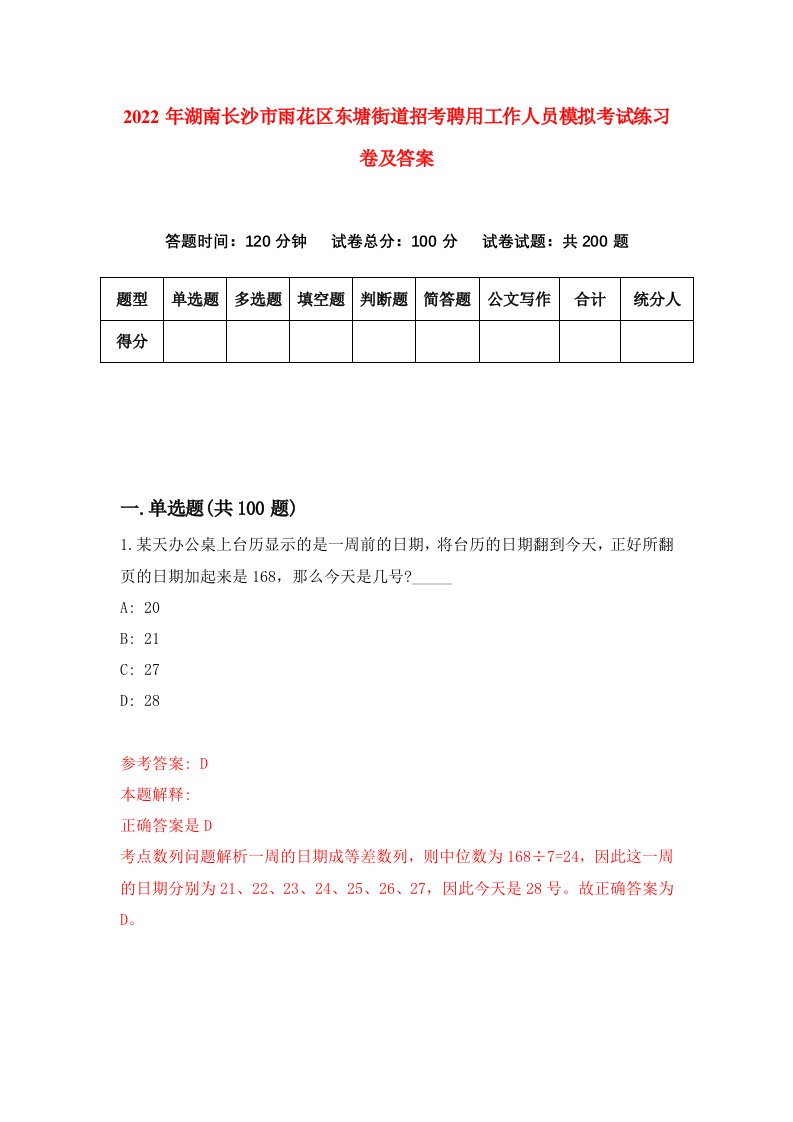 2022年湖南长沙市雨花区东塘街道招考聘用工作人员模拟考试练习卷及答案

答题时间：120分钟　试卷总分：100分　试卷试题：共200题

| 题型 | 单选题 | 多选题 | 填空题 | 判断题 | 简答题 | 公文写作 | 合计 | 统分人 |
|---|---|---|---|---|---|---|---|---|
| 得分 | | | | | | | | |

一.单选题(共100题)

1.某天办公桌上台历显示的是一周前的日期，将台历的日期翻到今天，正好所翻页的日期加起来是168，那么今天是几号?_____

A: 20

B: 21

C: 27

D: 28

参考答案: D

本题解释:

正确答案是D

考点数列问题解析一周的日期成等差数列，则中位数为168÷7=24，因此这一周的日期分别为21、22、23、24、25、26、27，因此今天是28号。故正确答案为D。